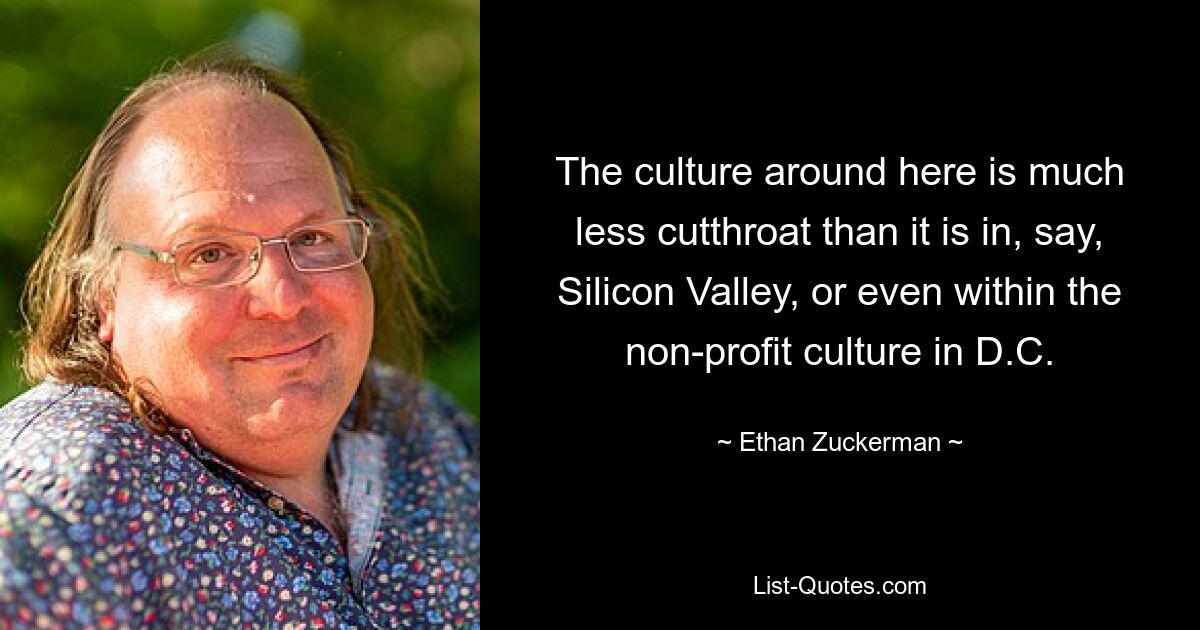 The culture around here is much less cutthroat than it is in, say, Silicon Valley, or even within the non-profit culture in D.C.

~ Ethan Zuckerman ~

List-Quotes.com